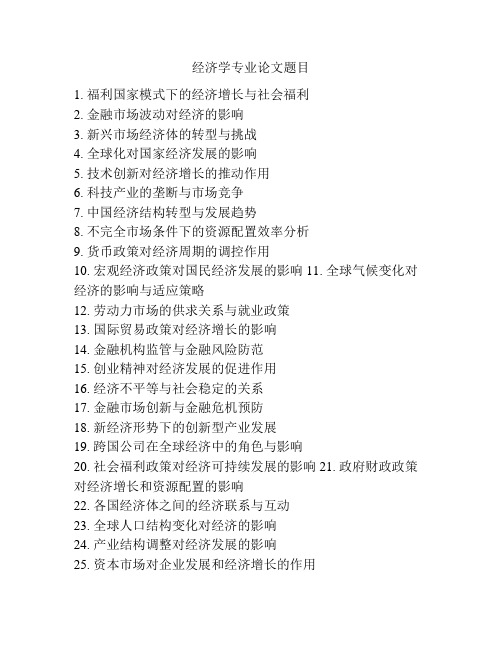 经济学专业论文题目

1. 福利国家模式下的经济增长与社会福利
2. 金融市场波动对经济的影响
3. 新兴市场经济体的转型与挑战
4. 全球化对国家经济发展的影响
5. 技术创新对经济增长的推动作用
6. 科技产业的垄断与市场竞争
7. 中国经济结构转型与发展趋势
8. 不完全市场条件下的资源配置效率分析
9. 货币政策对经济周期的调控作用
10. 宏观经济政策对国民经济发展的影响 11. 全球气候变化对经济的影响与适应策略
12. 劳动力市场的供求关系与就业政策
13. 国际贸易政策对经济增长的影响
14. 金融机构监管与金融风险防范
15. 创业精神对经济发展的促进作用
16. 经济不平等与社会稳定的关系
17. 金融市场创新与金融危机预防
18. 新经济形势下的创新型产业发展
19. 跨国公司在全球经济中的角色与影响
20. 社会福利政策对经济可持续发展的影响 21. 政府财政政策对经济增长和资源配置的影响
22. 各国经济体之间的经济联系与互动
23. 全球人口结构变化对经济的影响
24. 产业结构调整对经济发展的影响
25. 资本市场对企业发展和经济增长的作用